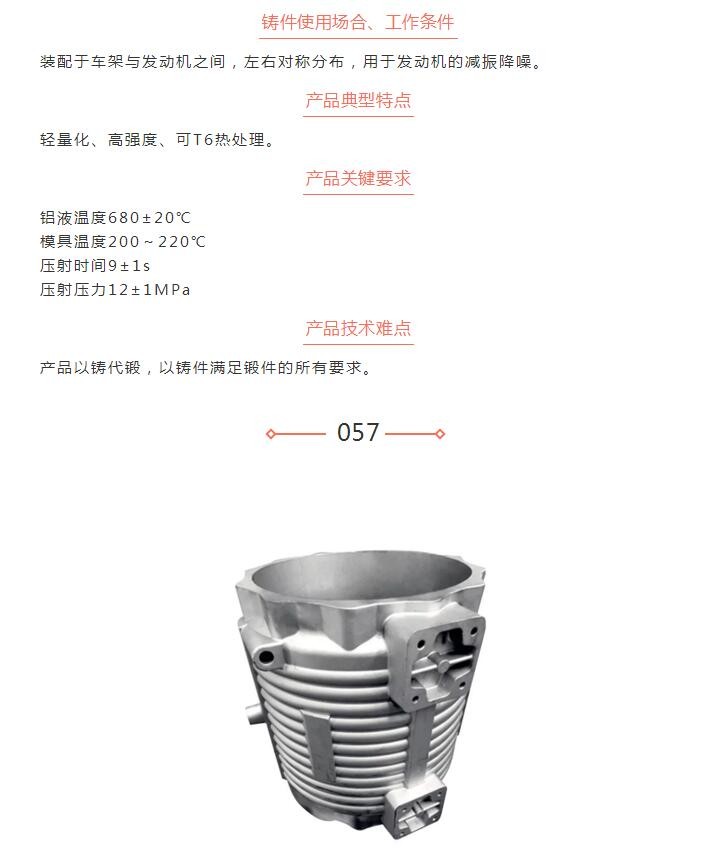 铸件使用场合、工作条件

装配于车架与发动机之间，左右对称分布，用于发动机的减振降噪。

产品典型特点

轻量化、高强度、可T6热处理。

产品关键要求

铝液温度680±20℃
模具温度200～220℃
压射时间9±1s
压射压力12±1MPa

产品技术难点

产品以铸代锻，以铸件满足锻件的所有要求。

057